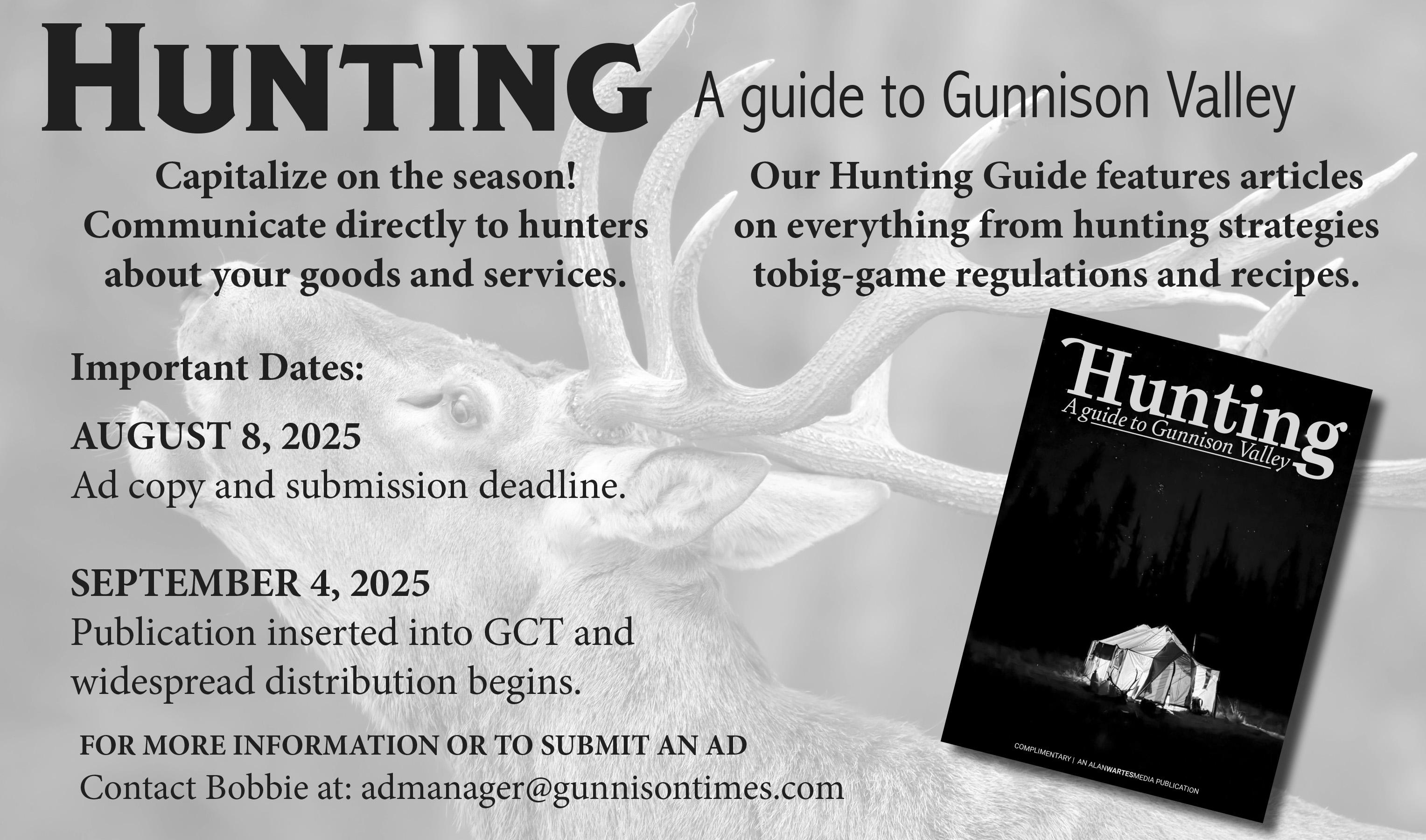 HUNTING A guide to Gunnison Valley

Capitalize on the season! Communicate directly to hunters about your goods and services.

Our Hunting Guide features articles on everything from hunting strategies tobig-game regulations and recipes.

Important Dates:

AUGUST 8, 2025
Ad copy and submission deadline.

SEPTEMBER 4, 2025
Publication inserted into GCT and widespread distribution begins.

FOR MORE INFORMATION OR TO SUBMIT AN AD
Contact Bobbie at: admanager@gunnisontimes.com

Hunting
A guide to Gunnison Valley

COMPLIMENTARY | AN ALANWARTESMEDIA PUBLICATION